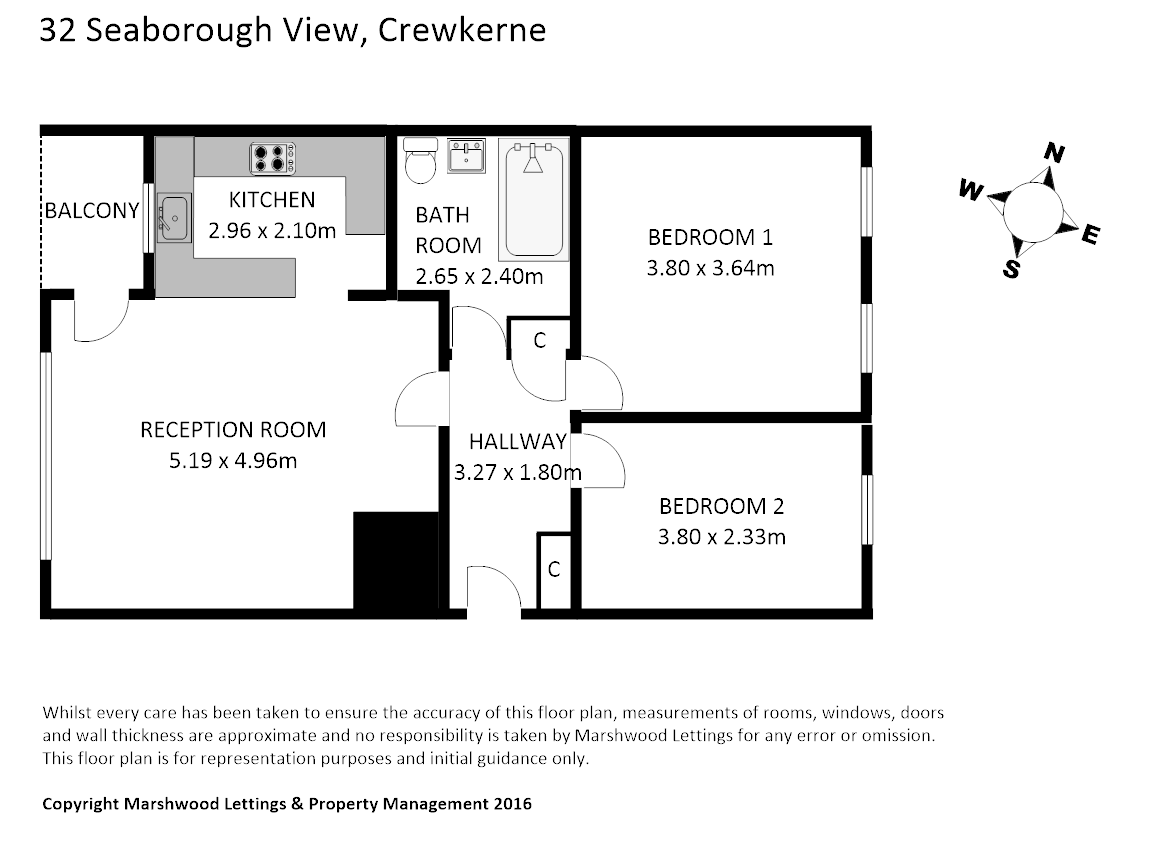 32 Seaborough View, Crewkerne

BALCONY

KITCHEN
2.96 x 2.10m

BATH
ROOM
2.65 x 2.40m

BEDROOM 1
3.80 x 3.64m

N
W
E
S

C

RECEPTION ROOM
5.19 x 4.96m

HALLWAY
3.27 x 1.80m

BEDROOM 2
3.80 x 2.33m

C

Whilst every care has been taken to ensure the accuracy of this floor plan, measurements of rooms, windows, doors and wall thickness are approximate and no responsibility is taken by Marshwood Lettings for any error or omission. This floor plan is for representation purposes and initial guidance only.

Copyright Marshwood Lettings & Property Management 2016